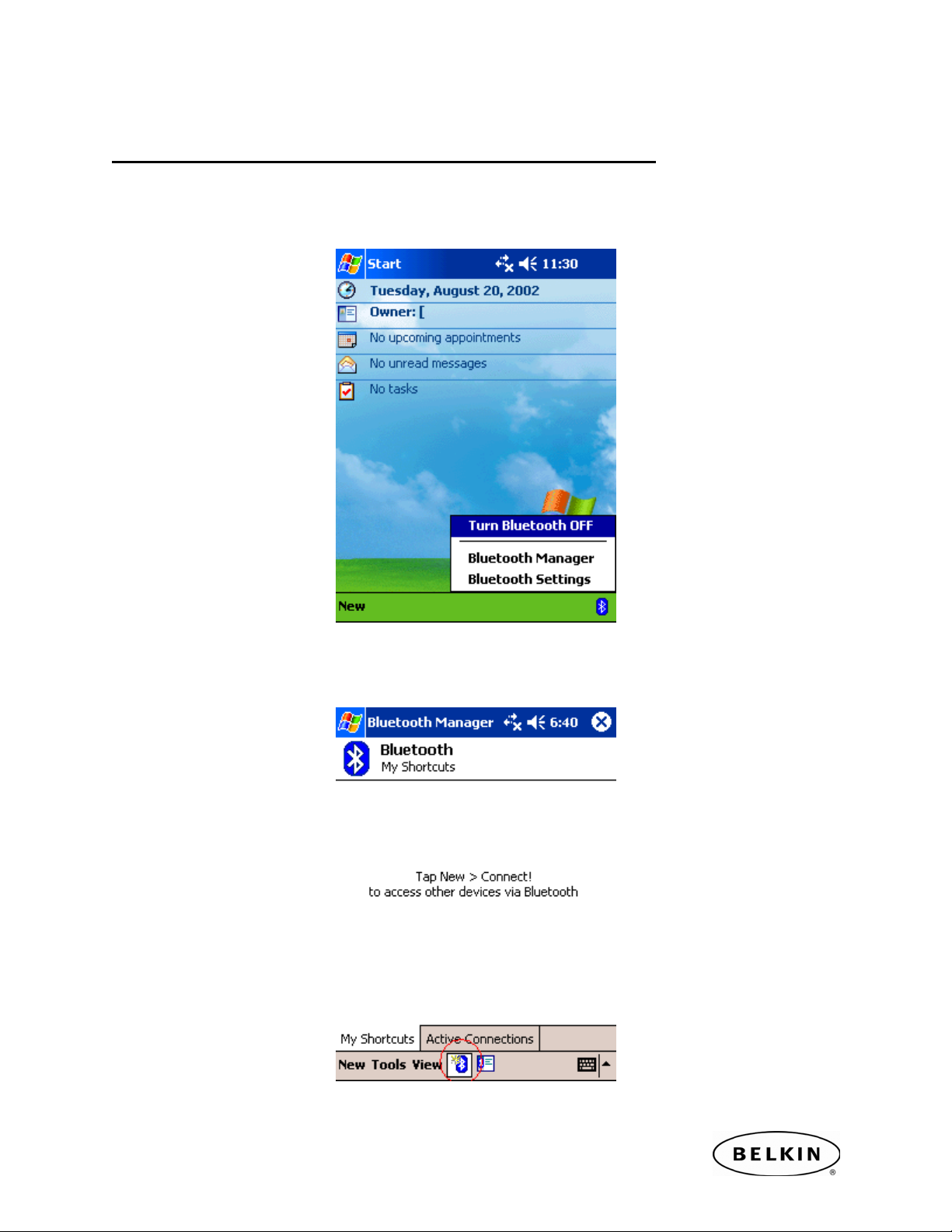 Start 11:30

Tuesday, August 20, 2002

Owner: [

No upcoming appointments

No unread messages

No tasks

Turn Bluetooth OFF

Bluetooth Manager

Bluetooth Settings

New

Bluetooth Manager 6:40

Bluetooth

My Shortcuts

Tap New > Connect!
to access other devices via Bluetooth

My Shortcuts

Active Connections

New Tools View

BELKIN®